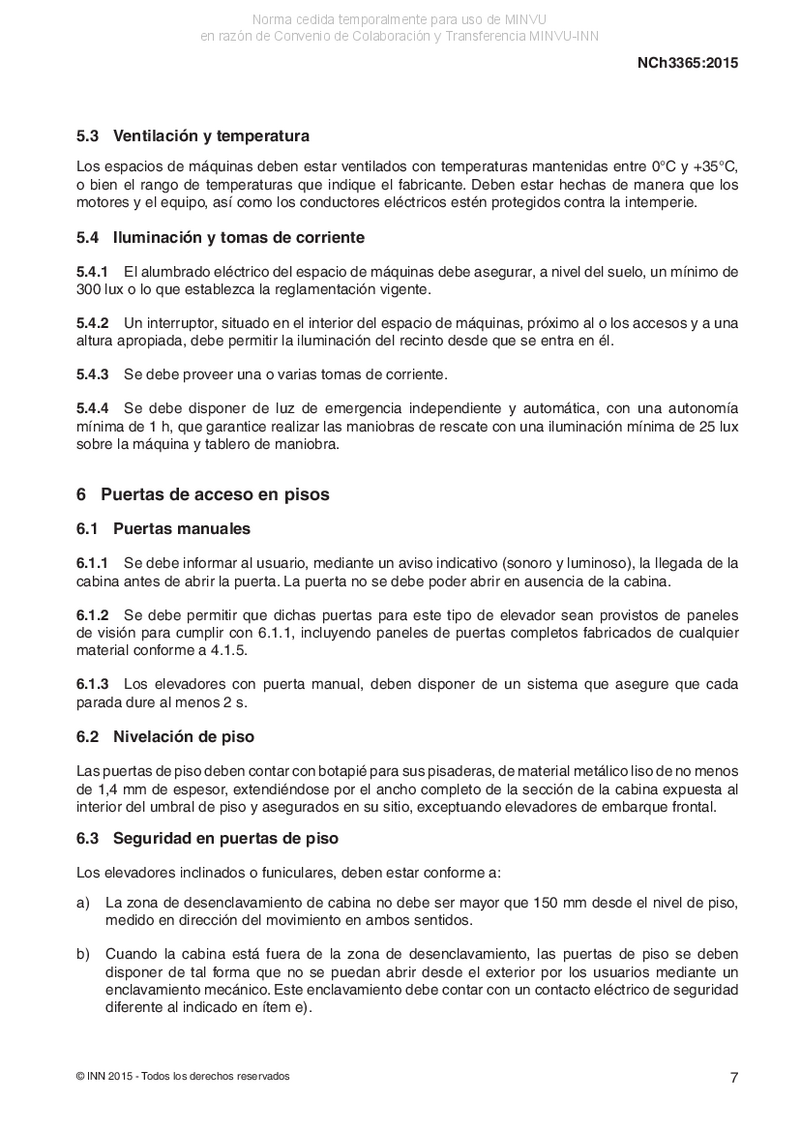 Norma cedida temporalmente para uso de MINVU
en razón de Convenio de Colaboración y Transferencia MINVU-INN

NCh3365:2015

5.3 Ventilación y temperatura

Los espacios de máquinas deben estar ventilados con temperaturas mantenidas entre 0°C y +35°C, o bien el rango de temperaturas que indique el fabricante. Deben estar hechas de manera que los motores y el equipo, así como los conductores eléctricos estén protegidos contra la intemperie.

5.4 Iluminación y tomas de corriente

5.4.1 El alumbrado eléctrico del espacio de máquinas debe asegurar, a nivel del suelo, un mínimo de 300 lux o lo que establezca la reglamentación vigente.

5.4.2 Un interruptor, situado en el interior del espacio de máquinas, próximo al o los accesos y a una altura apropiada, debe permitir la iluminación del recinto desde que se entra en él.

5.4.3 Se debe proveer una o varias tomas de corriente.

5.4.4 Se debe disponer de luz de emergencia independiente y automática, con una autonomía mínima de 1 h, que garantice realizar las maniobras de rescate con una iluminación mínima de 25 lux sobre la máquina y tablero de maniobra.

6 Puertas de acceso en pisos

6.1 Puertas manuales

6.1.1 Se debe informar al usuario, mediante un aviso indicativo (sonoro y luminoso), la llegada de la cabina antes de abrir la puerta. La puerta no se debe poder abrir en ausencia de la cabina.

6.1.2 Se debe permitir que dichas puertas para este tipo de elevador sean provistos de paneles de visión para cumplir con 6.1.1, incluyendo paneles de puertas completos fabricados de cualquier material conforme a 4.1.5.

6.1.3 Los elevadores con puerta manual, deben disponer de un sistema que asegure que cada parada dure al menos 2 s.

6.2 Nivelación de piso

Las puertas de piso deben contar con botapié para sus pisaderas, de material metálico liso de no menos de 1,4 mm de espesor, extendiéndose por el ancho completo de la sección de la cabina expuesta al interior del umbral de piso y asegurados en su sitio, exceptuando elevadores de embarque frontal.

6.3 Seguridad en puertas de piso

Los elevadores inclinados o funiculares, deben estar conforme a:

a) La zona de desenclavamiento de cabina no debe ser mayor que 150 mm desde el nivel de piso, medido en dirección del movimiento en ambos sentidos.

b) Cuando la cabina está fuera de la zona de desenclavamiento, las puertas de piso se deben disponer de tal forma que no se puedan abrir desde el exterior por los usuarios mediante un enclavamiento mecánico. Este enclavamiento debe contar con un contacto eléctrico de seguridad diferente al indicado en ítem e).

© INN 2015 - Todos los derechos reservados

7